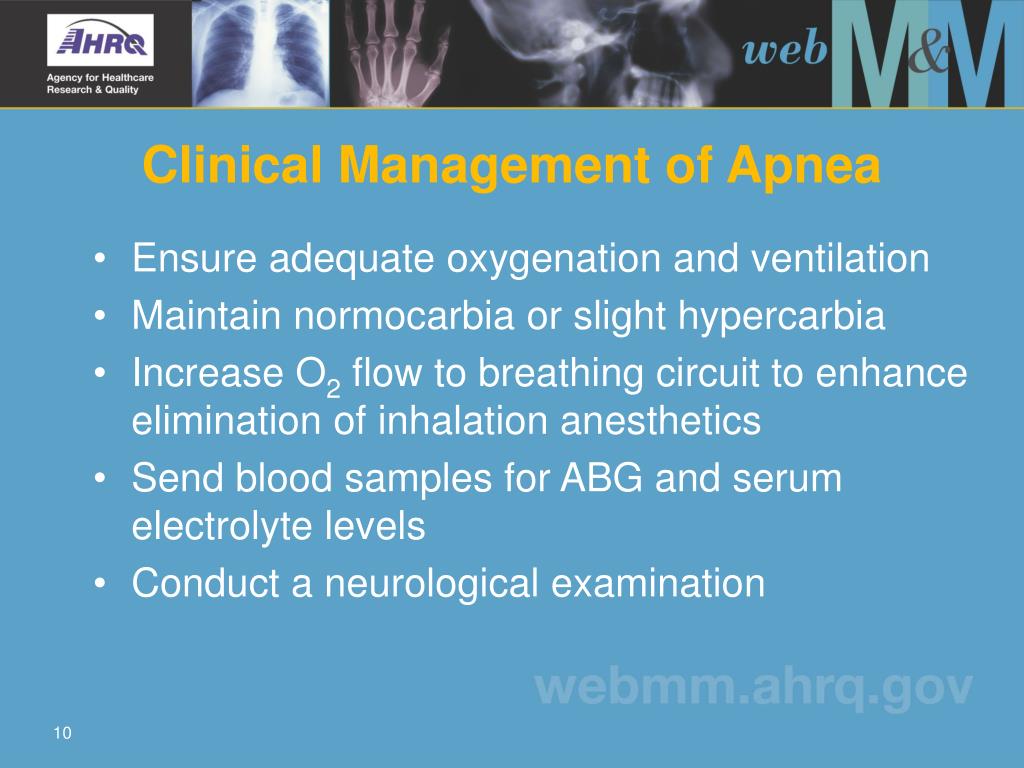 AHRQ
Agency for Healthcare Research & Quality

web M&M

Clinical Management of Apnea

• Ensure adequate oxygenation and ventilation
• Maintain normocarbia or slight hypercarbia
• Increase $O_2$ flow to breathing circuit to enhance elimination of inhalation anesthetics
• Send blood samples for ABG and serum electrolyte levels
• Conduct a neurological examination

webmm.ahrq.gov

10